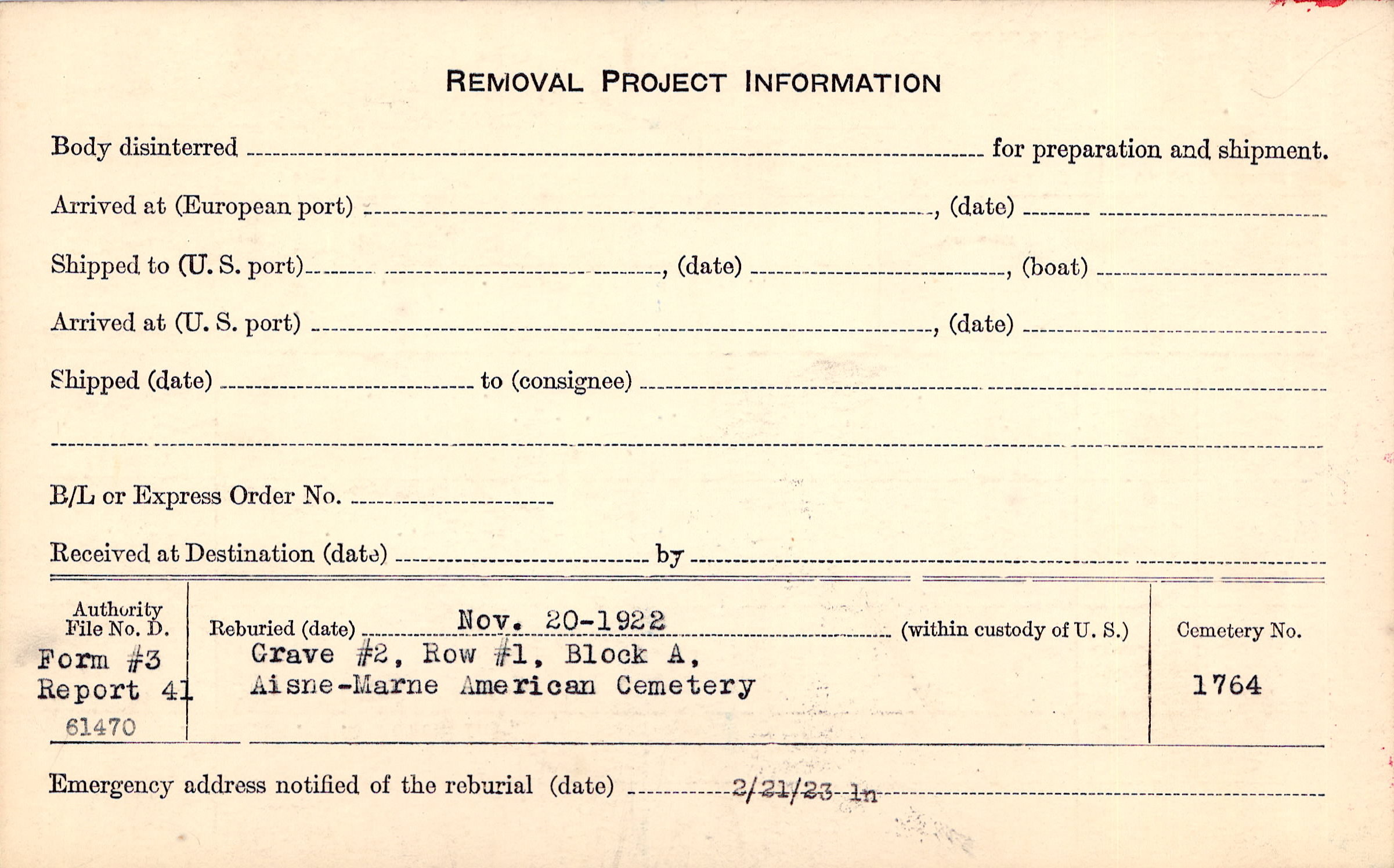 REMOVAL PROJECT INFORMATION

Body disinterred ____ for preparation and shipment.

Arrived at (European port) ____, (date) ____

Shipped to (U. S. port) ____, (date) ____, (boat) ____

Arrived at (U. S. port) ____, (date) ____

Shipped (date) ____ to (consignee) ____

____

B/L or Express Order No. ____

Received at Destination (date) ____ by ____

Authority File No. D.
Form #3
Report 41
61470

Reburied (date) Nov. 20-1922 (within custody of U. S.)
Grave #2, Row #1, Block A,
Aisne-Marne American Cemetery

Cemetery No.
1764

Emergency address notified of the reburial (date) 2/21/23 ln